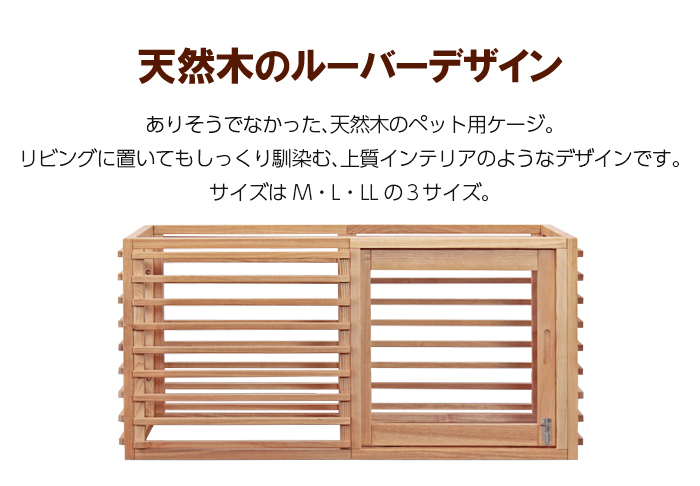 天然木のルーバーデザイン

ありそうでなかった、天然木のペット用ケージ。
リビングに置いてもしっくり馴染む、上質インテリアのようなデザインです。
サイズは M・L・LL の３サイズ。